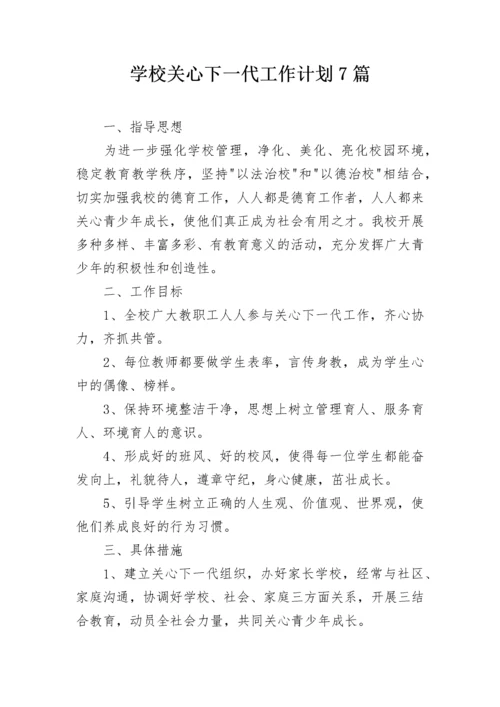 学校关心下一代工作计划7篇

一、指导思想

为进一步强化学校管理，净化、美化、亮化校园环境，稳定教育教学秩序，坚持"以法治校"和"以德治校"相结合，切实加强我校的德育工作，人人都是德育工作者，人人都来关心青少年成长，使他们真正成为社会有用之才。我校开展多种多样、丰富多彩、有教育意义的活动，充分发挥广大青少年的积极性和创造性。

二、工作目标

1、全校广大教职工人人参与关心下一代工作，齐心协力，齐抓共管。

2、每位教师都要做学生表率，言传身教，成为学生心中的偶像、榜样。

3、保持环境整洁干净，思想上树立管理育人、服务育人、环境育人的意识。

4、形成好的班风、好的校风，使得每一位学生都能奋发向上，礼貌待人，遵章守纪，身心健康，茁壮成长。

5、引导学生树立正确的人生观、价值观、世界观，使他们养成良好的行为习惯。

三、具体措施

1、建立关心下一代组织，办好家长学校，经常与社区、家庭沟通，协调好学校、社会、家庭三方面关系，开展三结合教育，动员全社会力量，共同关心青少年成长。